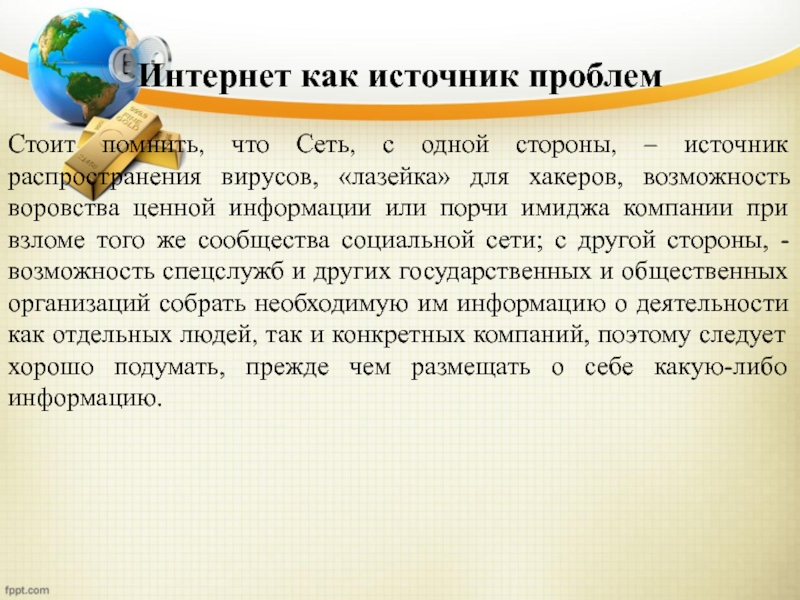 Интернет как источник проблем

Стоит помнить, что Сеть, с одной стороны, – источник распространения вирусов, «лазейка» для хакеров, возможность воровства ценной информации или порчи имиджа компании при взломе того же сообщества социальной сети; с другой стороны, - возможность спецслужб и других государственных и общественных организаций собрать необходимую им информацию о деятельности как отдельных людей, так и конкретных компаний, поэтому следует хорошо подумать, прежде чем размещать о себе какую-либо информацию.

fppt.com